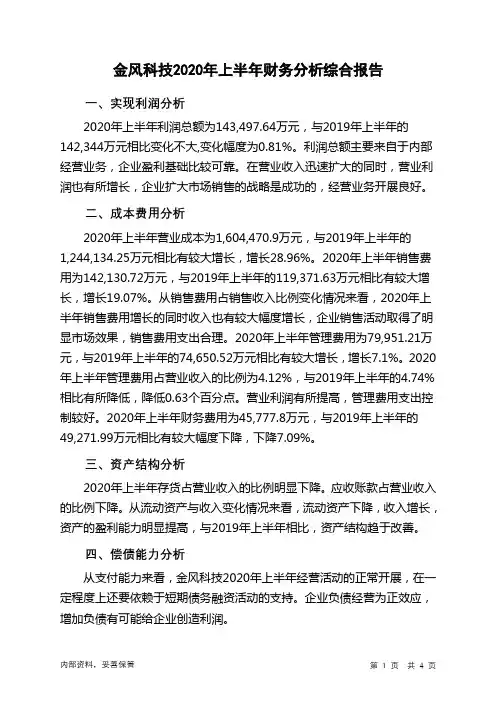 金风科技2020年上半年财务分析综合报告

一、实现利润分析

2020年上半年利润总额为143,497.64万元，与2019年上半年的142,344万元相比变化不大,变化幅度为0.81%。利润总额主要来自于内部经营业务，企业盈利基础比较可靠。在营业收入迅速扩大的同时，营业利润也有所增长，企业扩大市场销售的战略是成功的，经营业务开展良好。

二、成本费用分析

2020年上半年营业成本为1,604,470.9万元，与2019年上半年的1,244,134.25万元相比有较大增长，增长28.96%。2020年上半年销售费用为142,130.72万元，与2019年上半年的119,371.63万元相比有较大增长，增长19.07%。从销售费用占销售收入比例变化情况来看，2020年上半年销售费用增长的同时收入也有较大幅度增长，企业销售活动取得了明显市场效果，销售费用支出合理。2020年上半年管理费用为79,951.21万元，与2019年上半年的74,650.52万元相比有较大增长，增长7.1%。2020年上半年管理费用占营业收入的比例为4.12%，与2019年上半年的4.74%相比有所降低，降低0.63个百分点。营业利润有所提高，管理费用支出控制较好。2020年上半年财务费用为45,777.8万元，与2019年上半年的49,271.99万元相比有较大幅度下降，下降7.09%。

三、资产结构分析

2020年上半年存货占营业收入的比例明显下降。应收账款占营业收入的比例下降。从流动资产与收入变化情况来看，流动资产下降，收入增长，资产的盈利能力明显提高，与2019年上半年相比，资产结构趋于改善。

四、偿债能力分析

从支付能力来看，金风科技2020年上半年经营活动的正常开展，在一定程度上还要依赖于短期债务融资活动的支持。企业负债经营为正效应，增加负债有可能给企业创造利润。

内部资料，妥善保管

第 1 页 共 4 页